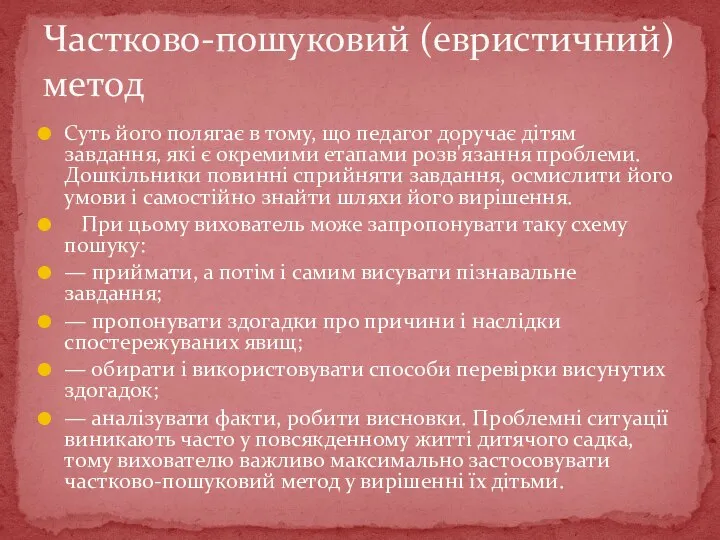 Частково-пошуковий (евристичний) метод

Суть його полягає в тому, що педагог доручає дітям завдання, які є окремими етапами розв'язання проблеми. Дошкільники повинні сприйняти завдання, осмислити його умови і самостійно знайти шляхи його вирішення.

При цьому вихователь може запропонувати таку схему пошуку:

— приймати, а потім і самим висувати пізнавальне завдання;

— пропонувати здогадки про причини і наслідки спостережуваних явищ;

— обирати і використовувати способи перевірки висунутих здогадок;

— аналізувати факти, робити висновки. Проблемні ситуації виникають часто у повсякденному житті дитячого садка, тому вихователю важливо максимально застосовувати частково-пошуковий метод у вирішенні їх дітьми.